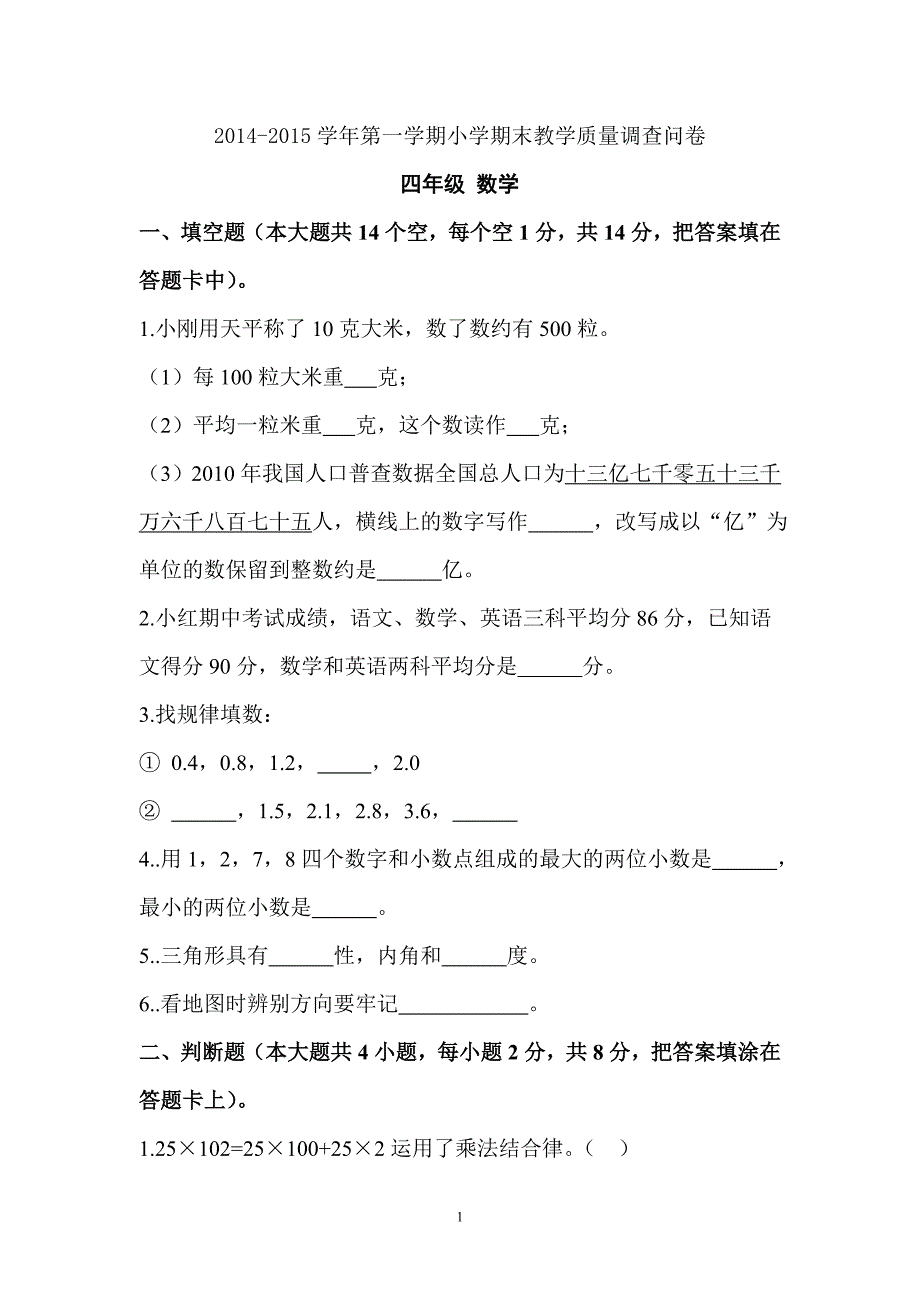 2014-2015 学年第一学期小学期末教学质量调查问卷

四年级 数学

一、填空题（本大题共 14 个空，每个空 1 分，共 14 分，把答案填在答题卡中）。

1.小刚用天平称了 10 克大米，数了数约有 500 粒。

（1）每 100 粒大米重___克；

（2）平均一粒米重___克，这个数读作___克；

（3）2010 年我国人口普查数据全国总人口为十三亿七千零五十三千万六千八百七十五人，横线上的数字写作______，改写成以“亿”为单位的数保留到整数约是______亿。

2.小红期中考试成绩，语文、数学、英语三科平均分 86 分，已知语文得分 90 分，数学和英语两科平均分是______分。

3.找规律填数：

① 0.4，0.8，1.2，_____，2.0

② ______，1.5，2.1，2.8，3.6，______

4..用 1，2，7，8 四个数字和小数点组成的最大的两位小数是______，最小的两位小数是______。

5..三角形具有______性，内角和______度。

6..看地图时辨别方向要牢记____________。

二、判断题（本大题共 4 小题，每小题 2 分，共 8 分，把答案填涂在答题卡上）。

1.25×102=25×100+25×2 运用了乘法结合律。（ ）

1